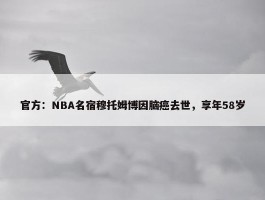 官方：NBA名宿穆托姆博因脑癌去世，享年58岁